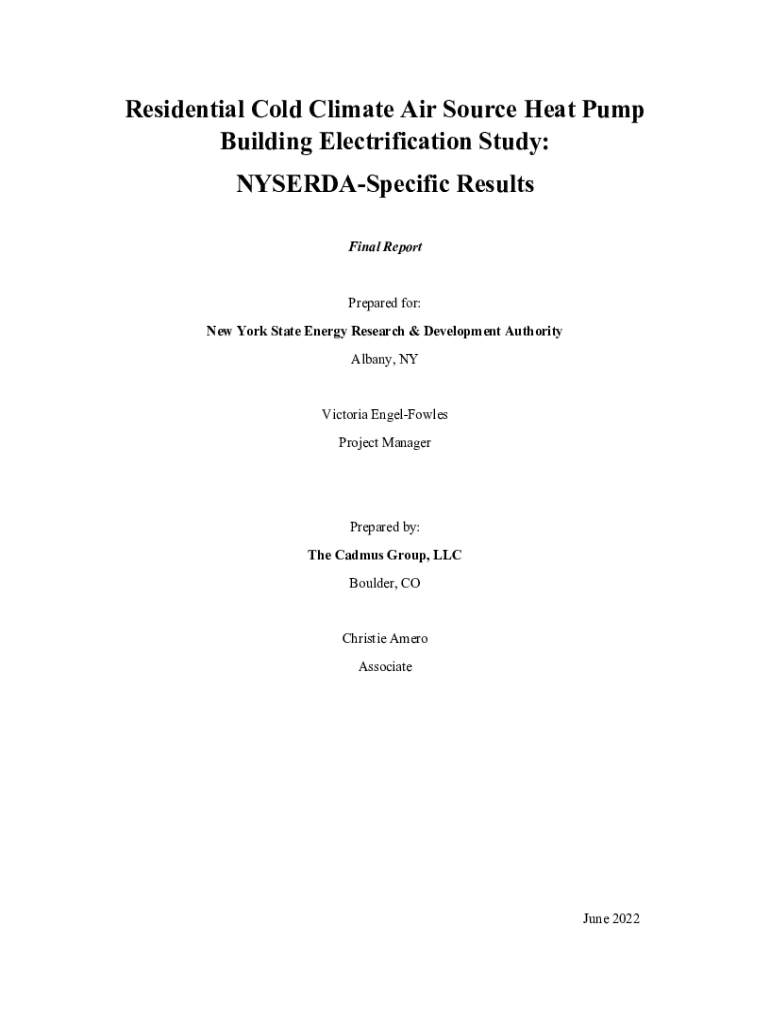 Residential Cold Climate Air Source Heat Pump Building Electrification Study:

NYSERDA-Specific Results

Final Report

Prepared for:

New York State Energy Research & Development Authority

Albany, NY

Victoria Engel-Fowles

Project Manager

Prepared by:

The Cadmus Group, LLC

Boulder, CO

Christie Amero

Associate

June 2022